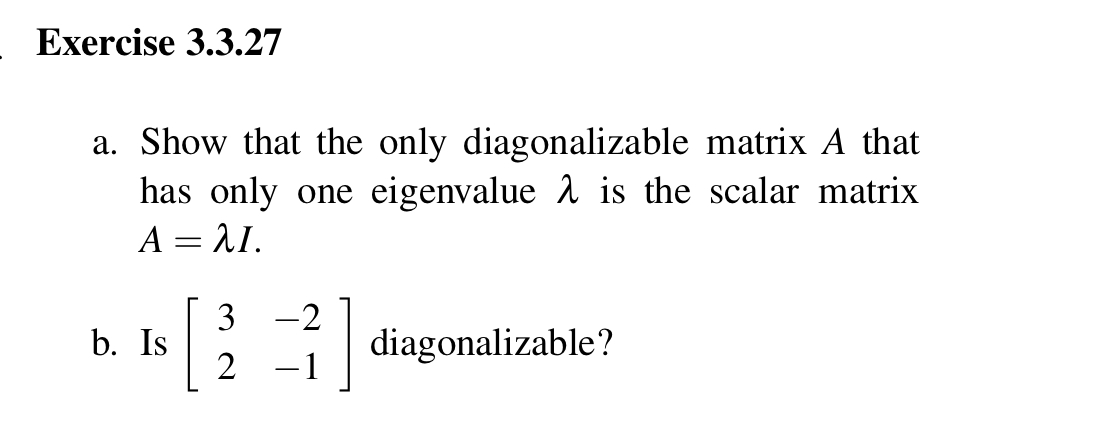 Exercise 3.3.27

a. Show that the only diagonalizable matrix $A$ that has only one eigenvalue $\lambda$ is the scalar matrix $A = \lambda I$.

b. Is $\begin{bmatrix} 3 & -2 \\ 2 & -1 \end{bmatrix}$ diagonalizable?